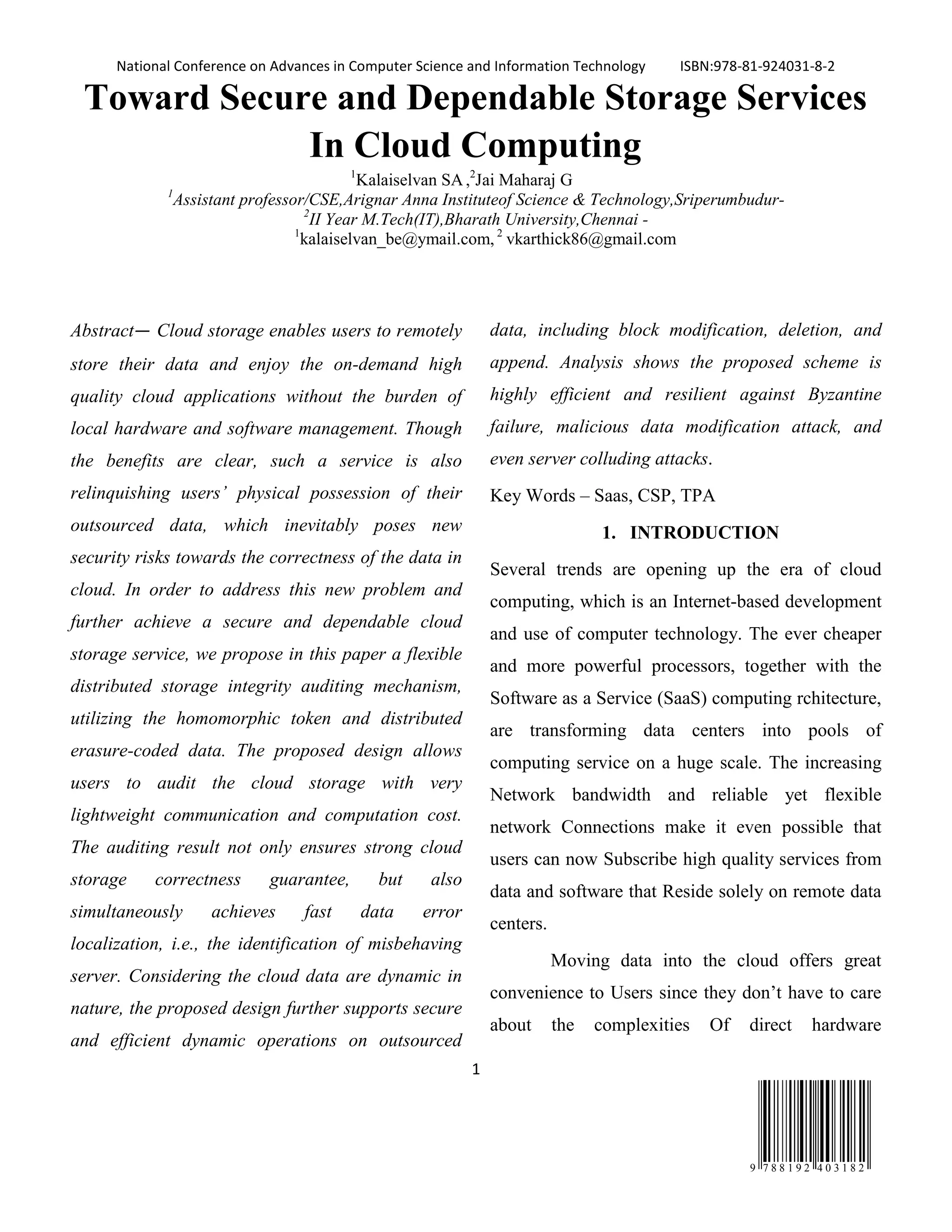 National Conference on Advances in Computer Science and Information Technology ISBN:978-81-924031-8-2

Toward Secure and Dependable Storage Services In Cloud Computing

$^1$Kalaiselvan SA ,$^2$Jai Maharaj G
$^1$Assistant professor/CSE,Arignar Anna Instituteof Science & Technology,Sriperumbudur-
$^2$II Year M.Tech(IT),Bharath University,Chennai -
$^1$kalaiselvan_be@ymail.com, $^2$ vkarthick86@gmail.com

Abstract— Cloud storage enables users to remotely store their data and enjoy the on-demand high quality cloud applications without the burden of local hardware and software management. Though the benefits are clear, such a service is also relinquishing users' physical possession of their outsourced data, which inevitably poses new security risks towards the correctness of the data in cloud. In order to address this new problem and further achieve a secure and dependable cloud storage service, we propose in this paper a flexible distributed storage integrity auditing mechanism, utilizing the homomorphic token and distributed erasure-coded data. The proposed design allows users to audit the cloud storage with very lightweight communication and computation cost. The auditing result not only ensures strong cloud storage correctness guarantee, but also simultaneously achieves fast data error localization, i.e., the identification of misbehaving server. Considering the cloud data are dynamic in nature, the proposed design further supports secure and efficient dynamic operations on outsourced data, including block modification, deletion, and append. Analysis shows the proposed scheme is highly efficient and resilient against Byzantine failure, malicious data modification attack, and even server colluding attacks.

Key Words – Saas, CSP, TPA

1. INTRODUCTION

Several trends are opening up the era of cloud computing, which is an Internet-based development and use of computer technology. The ever cheaper and more powerful processors, together with the Software as a Service (SaaS) computing rchitecture, are transforming data centers into pools of computing service on a huge scale. The increasing Network bandwidth and reliable yet flexible network Connections make it even possible that users can now Subscribe high quality services from data and software that Reside solely on remote data centers.

Moving data into the cloud offers great convenience to Users since they don't have to care about the complexities Of direct hardware

1

9 788192 403182